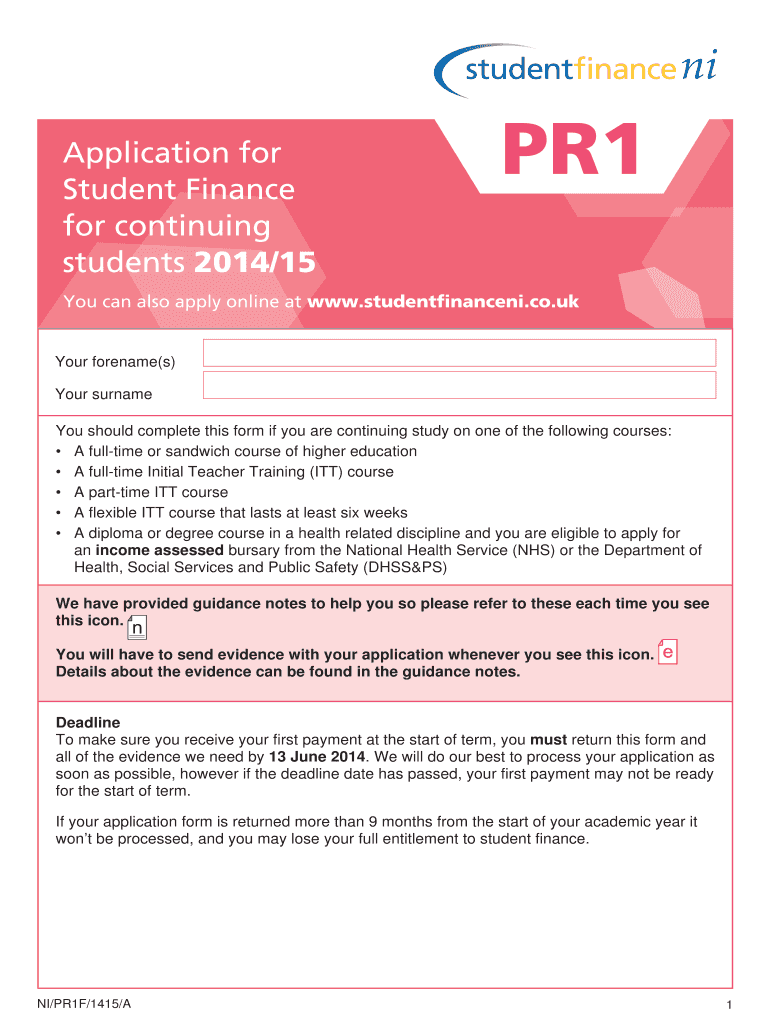 studentfinanceni

Application for Student Finance for continuing students 2014/15

PR1

You can also apply online at www.studentfinanceni.co.uk

Your forename(s)

Your surname

You should complete this form if you are continuing study on one of the following courses:
• A full-time or sandwich course of higher education
• A full-time Initial Teacher Training (ITT) course
• A part-time ITT course
• A flexible ITT course that lasts at least six weeks
• A diploma or degree course in a health related discipline and you are eligible to apply for an income assessed bursary from the National Health Service (NHS) or the Department of Health, Social Services and Public Safety (DHSS&PS)

We have provided guidance notes to help you so please refer to these each time you see this icon. n

You will have to send evidence with your application whenever you see this icon. e
Details about the evidence can be found in the guidance notes.

Deadline
To make sure you receive your first payment at the start of term, you must return this form and all of the evidence we need by 13 June 2014. We will do our best to process your application as soon as possible, however if the deadline date has passed, your first payment may not be ready for the start of term.

If your application form is returned more than 9 months from the start of your academic year it won't be processed, and you may lose your full entitlement to student finance.

NI/PR1F/1415/A

1